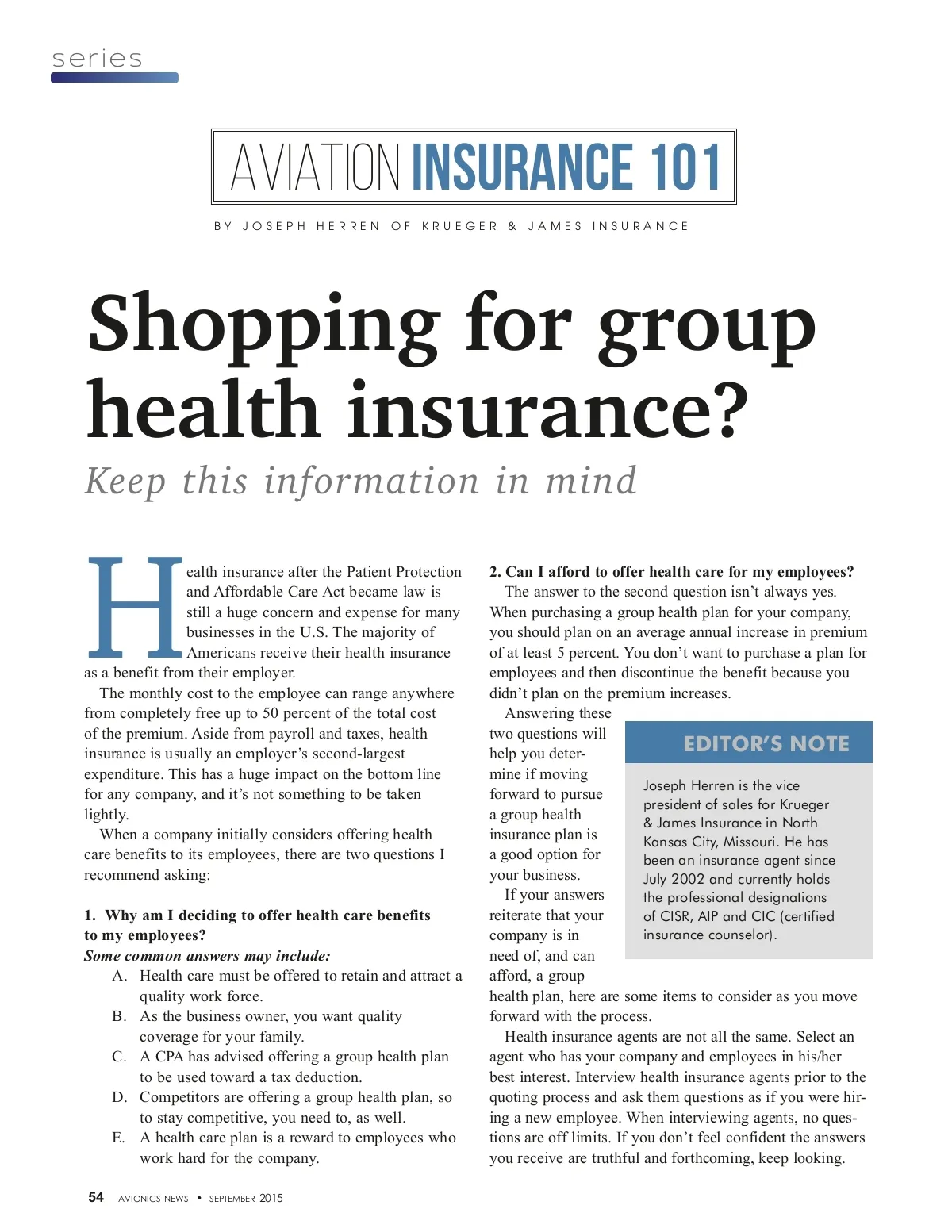 series

AVIATION INSURANCE 101

BY JOSEPH HERREN OF KRUEGER & JAMES INSURANCE

Shopping for group health insurance?

Keep this information in mind

Health insurance after the Patient Protection and Affordable Care Act became law is still a huge concern and expense for many businesses in the U.S. The majority of Americans receive their health insurance as a benefit from their employer.

The monthly cost to the employee can range anywhere from completely free up to 50 percent of the total cost of the premium. Aside from payroll and taxes, health insurance is usually an employer's second-largest expenditure. This has a huge impact on the bottom line for any company, and it's not something to be taken lightly.

When a company initially considers offering health care benefits to its employees, there are two questions I recommend asking:

1. Why am I deciding to offer health care benefits to my employees?
Some common answers may include:
A. Health care must be offered to retain and attract a quality work force.
B. As the business owner, you want quality coverage for your family.
C. A CPA has advised offering a group health plan to be used toward a tax deduction.
D. Competitors are offering a group health plan, so to stay competitive, you need to, as well.
E. A health care plan is a reward to employees who work hard for the company.

2. Can I afford to offer health care for my employees?
The answer to the second question isn't always yes. When purchasing a group health plan for your company, you should plan on an average annual increase in premium of at least 5 percent. You don't want to purchase a plan for employees and then discontinue the benefit because you didn't plan on the premium increases.

Answering these two questions will help you determine if moving forward to pursue a group health insurance plan is a good option for your business.

If your answers reiterate that your company is in need of, and can afford, a group health plan, here are some items to consider as you move forward with the process.

Health insurance agents are not all the same. Select an agent who has your company and employees in his/her best interest. Interview health insurance agents prior to the quoting process and ask them questions as if you were hiring a new employee. When interviewing agents, no questions are off limits. If you don't feel confident the answers you receive are truthful and forthcoming, keep looking.

EDITOR'S NOTE
Joseph Herren is the vice president of sales for Krueger & James Insurance in North Kansas City, Missouri. He has been an insurance agent since July 2002 and currently holds the professional designations of CISR, AIP and CIC (certified insurance counselor).

54 AVIONICS NEWS • SEPTEMBER 2015